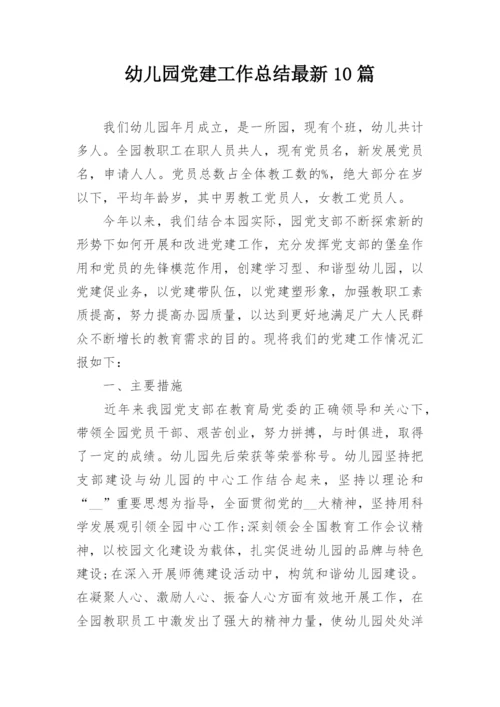 幼儿园党建工作总结最新10篇

我们幼儿园年月成立，是一所园，现有个班，幼儿共计多人。全园教职工在职人员共人，现有党员名，新发展党员名，申请人人。党员总数占全体教工数的%，绝大部分在岁以下，平均年龄岁，其中男教工党员人，女教工党员人。

今年以来，我们结合本园实际，园党支部不断探索新的形势下如何开展和改进党建工作，充分发挥党支部的堡垒作用和党员的先锋模范作用，创建学习型、和谐型幼儿园，以党建促业务，以党建带队伍，以党建塑形象，加强教职工素质提高，努力提高办园质量，以达到更好地满足广大人民群众不断增长的教育需求的目的。现将我们的党建工作情况汇报如下：

一、主要措施

近年来我园党支部在教育局党委的正确领导和关心下，带领全园党员干部、艰苦创业，努力拼搏，与时俱进，取得了一定的成绩。幼儿园先后荣获等荣誉称号。幼儿园坚持把支部建设与幼儿园的中心工作结合起来，坚持以理论和“__”重要思想为指导，全面贯彻党的__大精神，坚持用科学发展观引领全园中心工作；深刻领会全国教育工作会议精神，以校园文化建设为载体，扎实促进幼儿园的品牌与特色建设；在深入开展师德建设活动中，构筑和谐幼儿园建设。在凝聚人心、激励人心、振奋人心方面有效地开展工作，在全园教职员工中激发出了强大的精神力量，使幼儿园处处洋